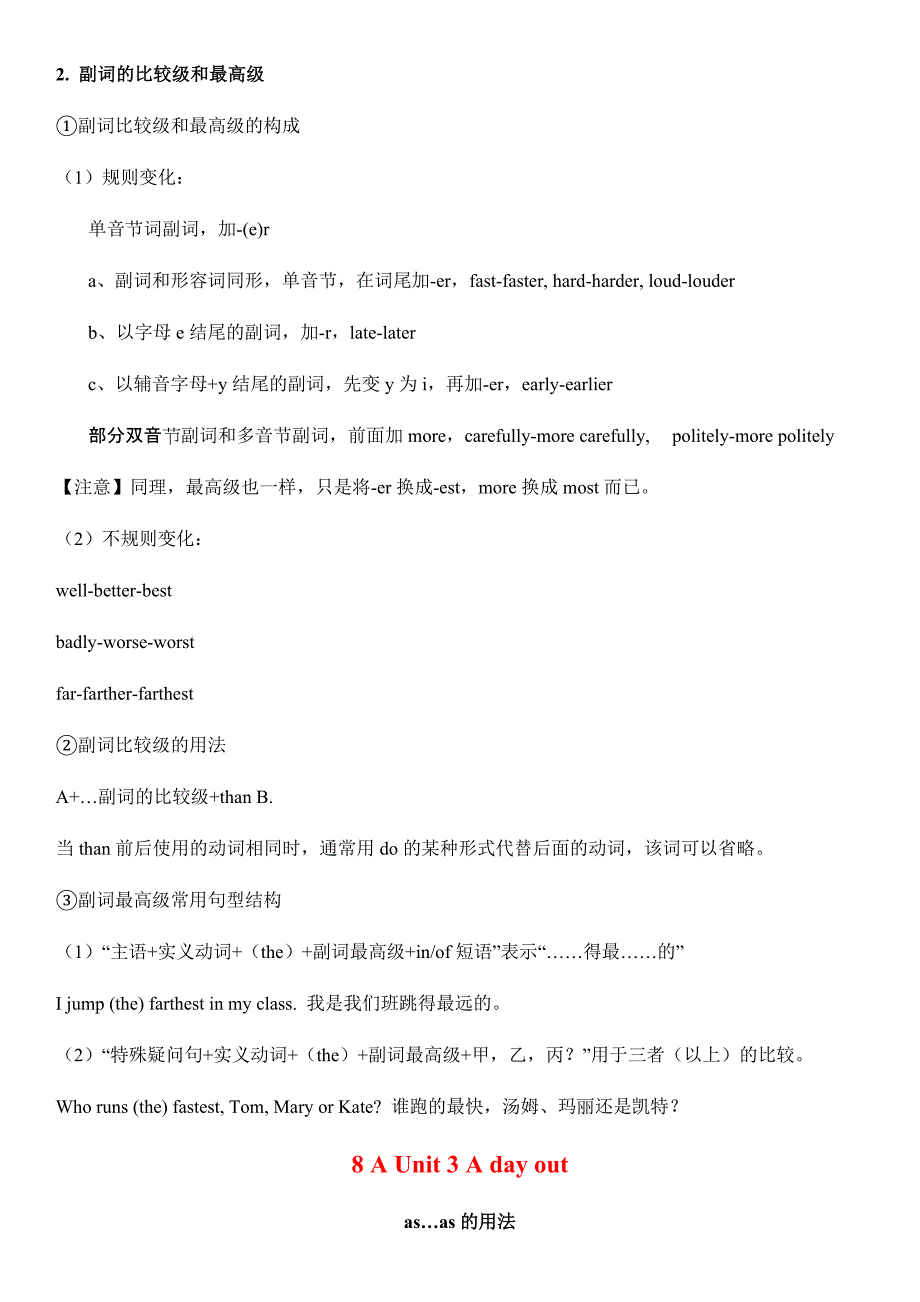 2. 副词的比较级和最高级

①副词比较级和最高级的构成

（1）规则变化：

单音节词副词，加-(e)r

a、副词和形容词同形，单音节，在词尾加-er，fast-faster, hard-harder, loud-louder

b、以字母 e 结尾的副词，加-r，late-later

c、以辅音字母+y 结尾的副词，先变 y 为 i，再加-er，early-earlier

部分双音节副词和多音节副词，前面加 more，carefully-more carefully,　politely-more politely

【注意】同理，最高级也一样，只是将-er 换成-est，more 换成 most 而已。

（2）不规则变化：

well-better-best

badly-worse-worst

far-farther-farthest

②副词比较级的用法

A+…副词的比较级+than B.

当 than 前后使用的动词相同时，通常用 do 的某种形式代替后面的动词，该词可以省略。

③副词最高级常用句型结构

（1）“主语+实义动词+（the）+副词最高级+in/of 短语”表示“……得最……的”

I jump (the) farthest in my class. 我是我们班跳得最远的。

（2）“特殊疑问句+实义动词+（the）+副词最高级+甲，乙，丙？”用于三者（以上）的比较。

Who runs (the) fastest, Tom, Mary or Kate? 谁跑的最快，汤姆、玛丽还是凯特？

8 A Unit 3 A day out

as…as 的用法